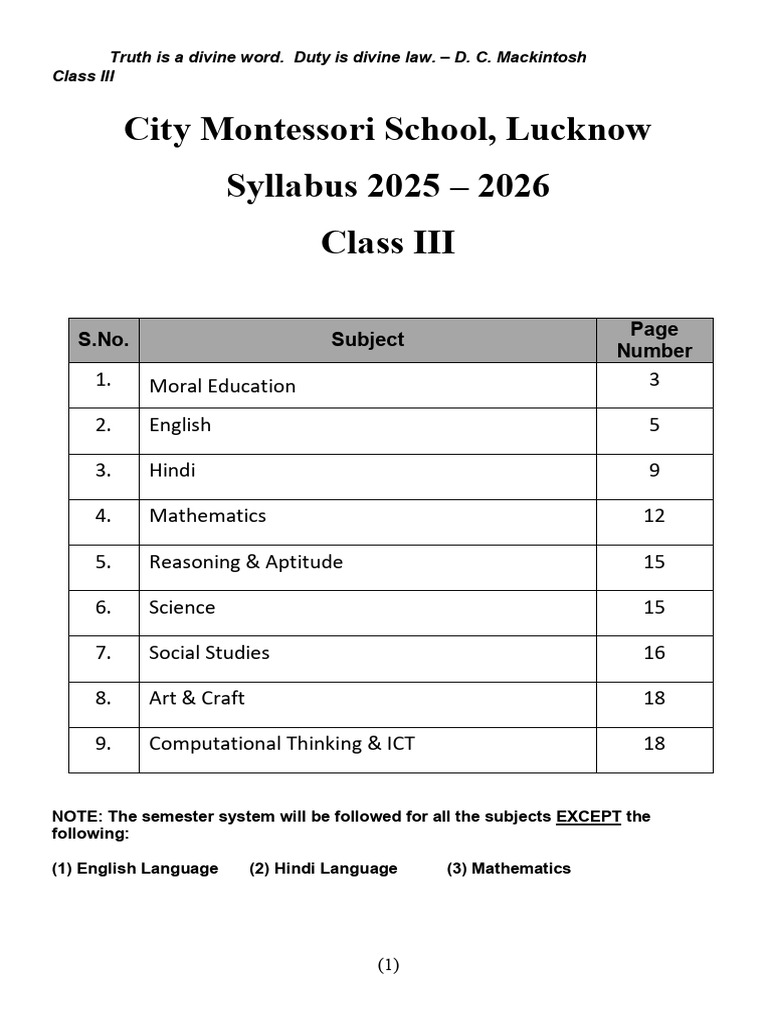 Truth is a divine word. Duty is divine law. – D. C. Mackintosh
Class III

City Montessori School, Lucknow

Syllabus 2025 – 2026

Class III

| S.No. | Subject | Page Number |
|---|---|---|
| 1. | Moral Education | 3 |
| 2. | English | 5 |
| 3. | Hindi | 9 |
| 4. | Mathematics | 12 |
| 5. | Reasoning & Aptitude | 15 |
| 6. | Science | 15 |
| 7. | Social Studies | 16 |
| 8. | Art & Craft | 18 |
| 9. | Computational Thinking & ICT | 18 |

NOTE: The semester system will be followed for all the subjects EXCEPT the following:

(1) English Language (2) Hindi Language (3) Mathematics

(1)